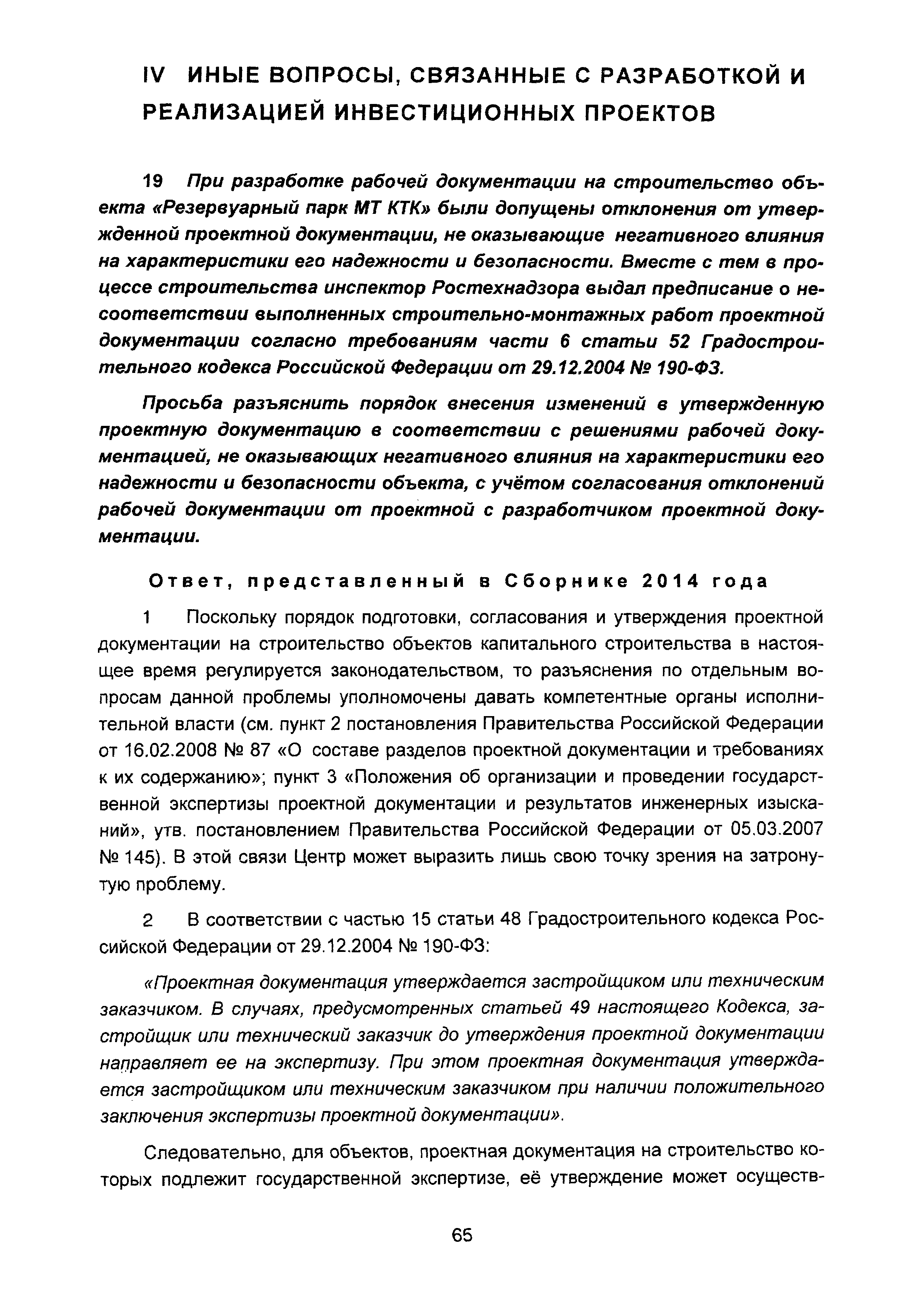 IV ИНЫЕ ВОПРОСЫ, СВЯЗАННЫЕ С РАЗРАБОТКОЙ И РЕАЛИЗАЦИЕЙ ИНВЕСТИЦИОННЫХ ПРОЕКТОВ

19 При разработке рабочей документации на строительство объекта «Резервуарный парк МТ КТК» были допущены отклонения от утвержденной проектной документации, не оказывающие негативного влияния на характеристики его надежности и безопасности. Вместе с тем в процессе строительства инспектор Ростехнадзора выдал предписание о несоответствии выполненных строительно-монтажных работ проектной документации согласно требованиям части 6 статьи 52 Градостроительного кодекса Российской Федерации от 29.12.2004 № 190-ФЗ.

Просьба разъяснить порядок внесения изменений в утвержденную проектную документацию в соответствии с решениями рабочей документацией, не оказывающих негативного влияния на характеристики его надежности и безопасности объекта, с учётом согласования отклонений рабочей документации от проектной с разработчиком проектной документации.

Ответ, представленный в Сборнике 2014 года

1 Поскольку порядок подготовки, согласования и утверждения проектной документации на строительство объектов капитального строительства в настоящее время регулируется законодательством, то разъяснения по отдельным вопросам данной проблемы уполномочены давать компетентные органы исполнительной власти (см. пункт 2 постановления Правительства Российской Федерации от 16.02.2008 № 87 «О составе разделов проектной документации и требованиях к их содержанию»; пункт 3 «Положения об организации и проведении государственной экспертизы проектной документации и результатов инженерных изысканий», утв. постановлением Правительства Российской Федерации от 05.03.2007 № 145). В этой связи Центр может выразить лишь свою точку зрения на затронутую проблему.

2 В соответствии с частью 15 статьи 48 Градостроительного кодекса Российской Федерации от 29.12.2004 № 190-ФЗ:

«Проектная документация утверждается застройщиком или техническим заказчиком. В случаях, предусмотренных статьей 49 настоящего Кодекса, застройщик или технический заказчик до утверждения проектной документации направляет ее на экспертизу. При этом проектная документация утверждается застройщиком или техническим заказчиком при наличии положительного заключения экспертизы проектной документации».

Следовательно, для объектов, проектная документация на строительство которых подлежит государственной экспертизе, её утверждение может осуществ-

65